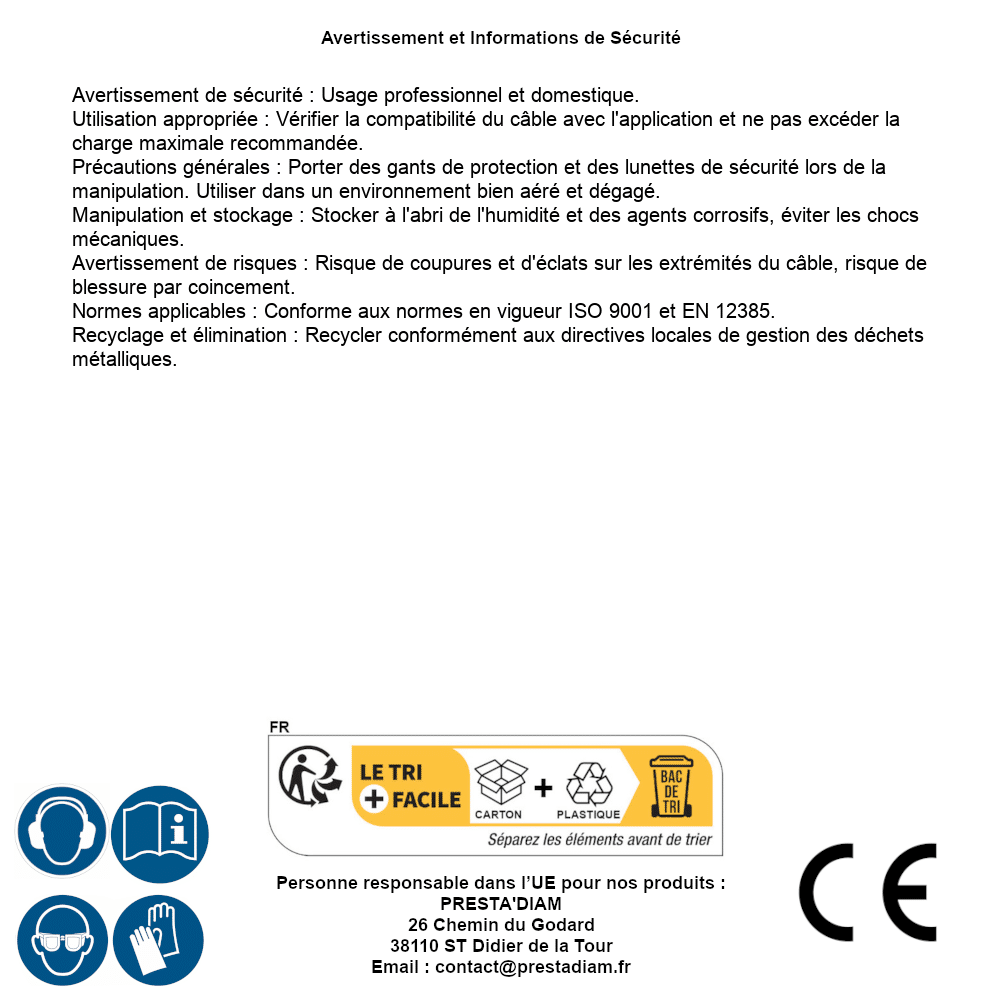 Avertissement et Informations de Sécurité

Avertissement de sécurité : Usage professionnel et domestique.
Utilisation appropriée : Vérifier la compatibilité du câble avec l'application et ne pas excéder la charge maximale recommandée.
Précautions générales : Porter des gants de protection et des lunettes de sécurité lors de la manipulation. Utiliser dans un environnement bien aéré et dégagé.
Manipulation et stockage : Stocker à l'abri de l'humidité et des agents corrosifs, éviter les chocs mécaniques.
Avertissement de risques : Risque de coupures et d'éclats sur les extrémités du câble, risque de blessure par coincement.
Normes applicables : Conforme aux normes en vigueur ISO 9001 et EN 12385.
Recyclage et élimination : Recycler conformément aux directives locales de gestion des déchets métalliques.

FR
LE TRI + FACILE
CARTON + PLASTIQUE
BAC DE TRI
Séparez les éléments avant de trier

Personne responsable dans l'UE pour nos produits :
PRESTA'DIAM
26 Chemin du Godard
38110 ST Didier de la Tour
Email : contact@prestadiam.fr

CE